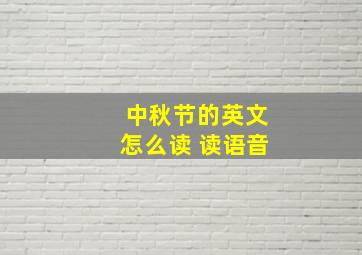 中秋节的英文
怎么读 读语音